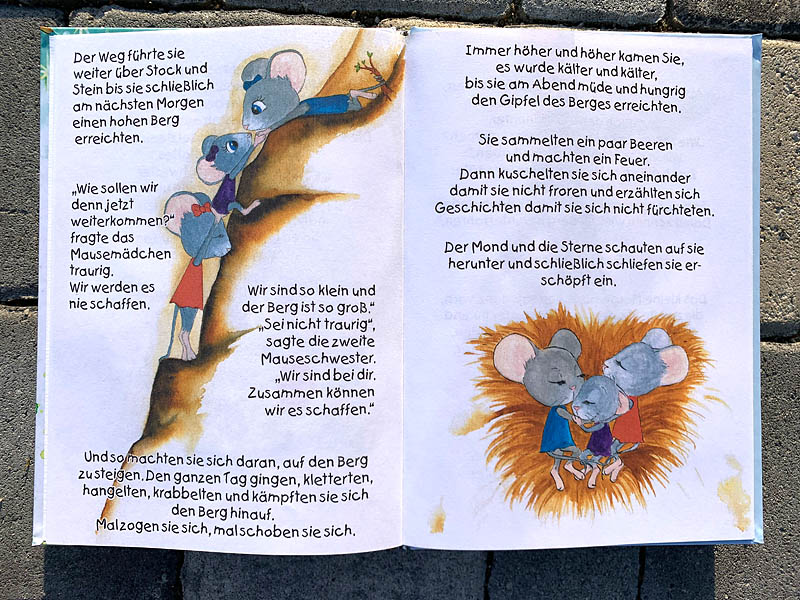 Der Weg führte sie weiter über Stock und Stein bis sie schließlich am nächsten Morgen einen hohen Berg erreichten.

„Wie sollen wir denn jetzt weiterkommen?“ fragte das Mausemädchen traurig. Wir werden es nie schaffen.

Wir sind so klein und der Berg ist so groß.“ „Sei nicht traurig“, sagte die zweite Mauseschwester. „Wir sind bei dir. Zusammen können wir es schaffen.“

Und so machten sie sich daran, auf den Berg zu steigen. Den ganzen Tag gingen, kletterten, hangelten, krabbelten und kämpften sie sich den Berg hinauf.
Mal zogen sie sich, mal schoben sie sich.

Immer höher und höher kamen Sie,
es wurde kälter und kälter,
bis sie am Abend müde und hungrig
den Gipfel des Berges erreichten.

Sie sammelten ein paar Beeren
und machten ein Feuer.
Dann kuschelten sie sich aneinander
damit sie nicht froren und erzählten sich
Geschichten damit sie sich nicht fürchteten.

Der Mond und die Sterne schauten auf sie
herunter und schließlich schliefen sie erschöpft ein.